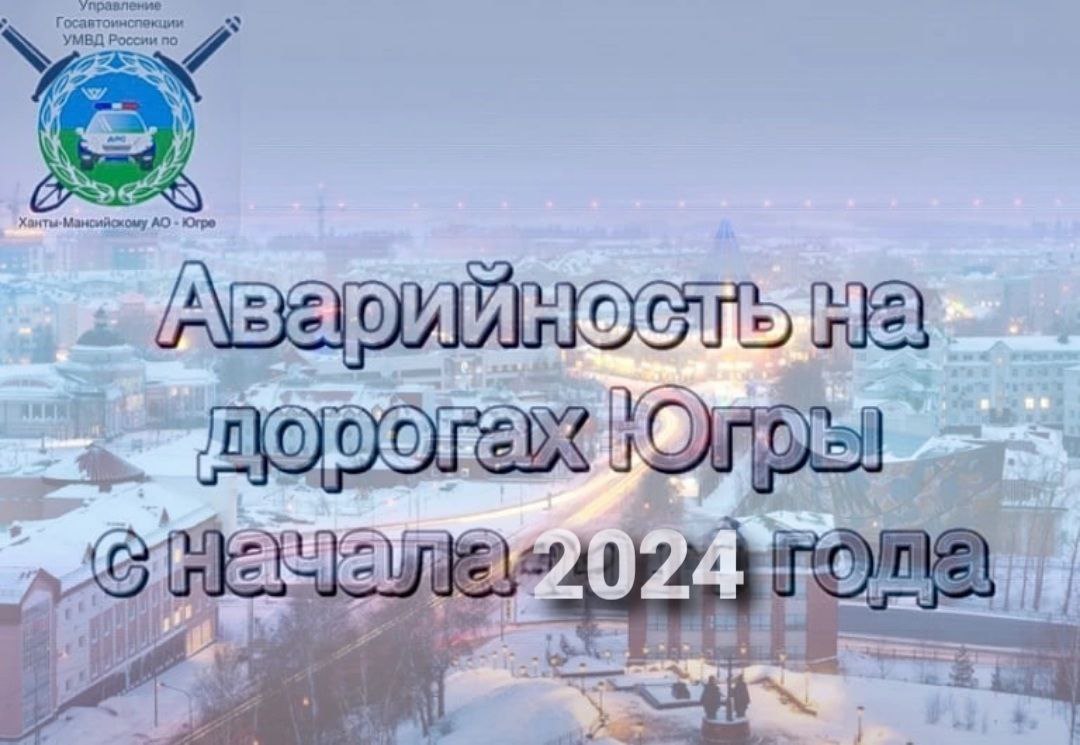 Управление Госавтоинспекции УМВД России по

ДПС

Ханты-Мансийскому АО - Югре

Аварийность на дорогах Югры с начала 2024 года